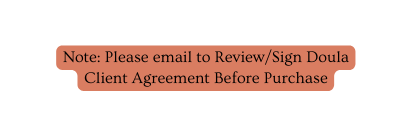 Note: Please email to Review/Sign Doula Client Agreement Before Purchase